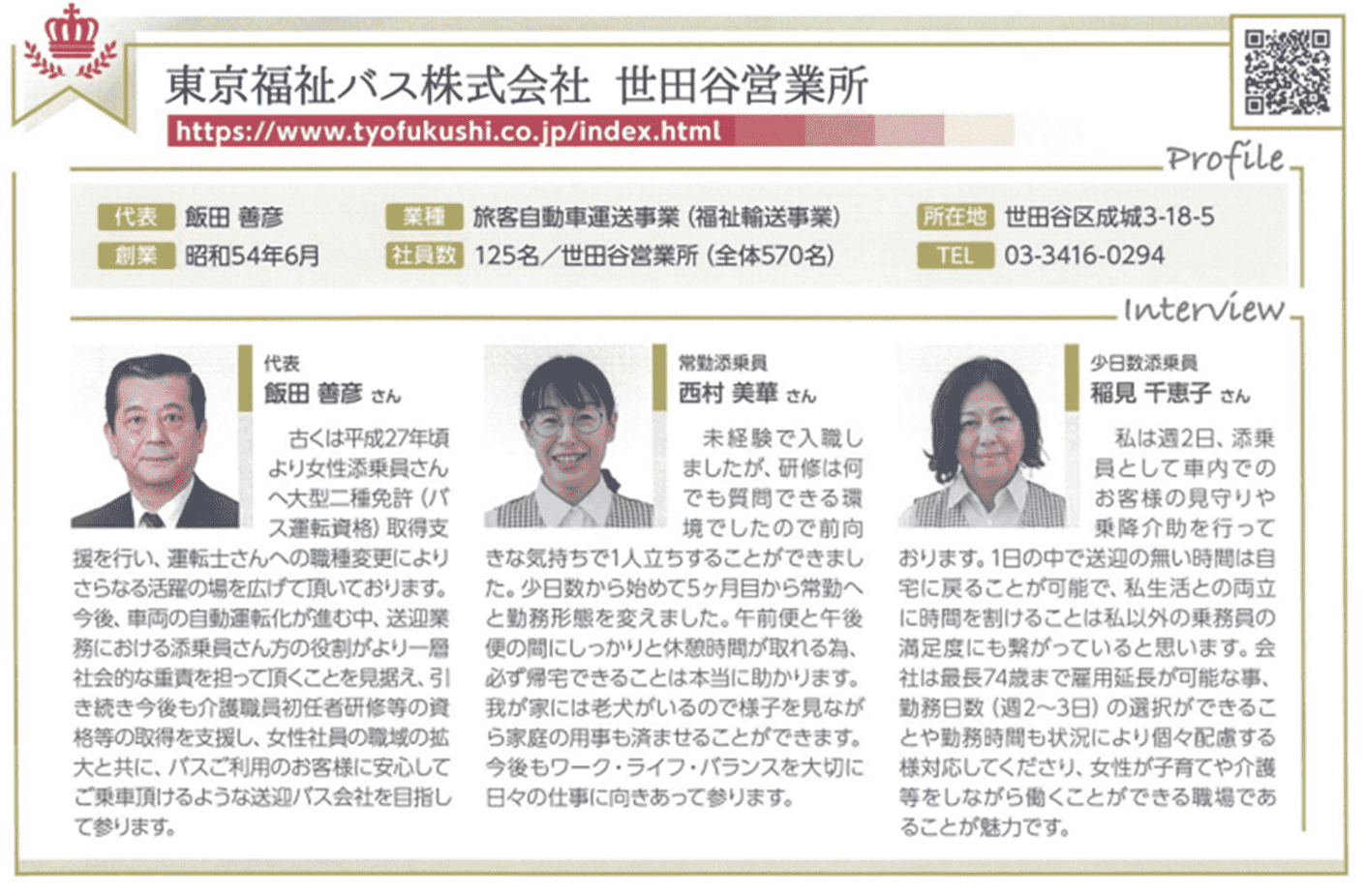 東京福祉バス株式会社　世田谷営業所

https://www.tyofukushi.co.jp/index.html

Profile

代表 飯田 善彦

創業 昭和54年6月

業種 旅客自動車運送事業（福祉輸送事業）

社員数 125名／世田谷営業所（全体570名）

所在地 世田谷区成城3-18-5

TEL 03-3416-0294

Interview

代表
飯田 善彦 さん

古くは平成27年頃より女性添乗員さんへ大型二種免許（バス運転資格）取得支援を行い、運転士さんへの職種変更によりさらなる活躍の場を広げて頂いております。今後、車両の自動運転化が進む中、送迎業務における添乗員さん方の役割がより一層社会的な重責を担って頂くことを見据え、引き続き今後も介護職員初任者研修等の資格等の取得を支援し、女性社員の職域の拡大と共に、バスご利用のお客様に安心してご乗車頂けるような送迎バス会社を目指して参ります。

常勤添乗員
西村 美華 さん

未経験で入職しましたが、研修は何でも質問できる環境でしたので前向きな気持ちで1人立ちすることができました。少日数から始めて5ヶ月目から常勤へと勤務形態を変えました。午前便と午後便の間にしっかりと休憩時間が取れる為、必ず帰宅できることは本当に助かります。我が家には老犬がいるので様子を見ながら家庭の用事も済ませることができます。今後もワーク・ライフ・バランスを大切に日々の仕事に向きあって参ります。

少日数添乗員
稲見 千恵子 さん

私は週2日、添乗員として車内でのお客様の見守りや乗降介助を行っております。1日の中で送迎の無い時間は自宅に戻ることが可能で、私生活との両立に時間を割けることは私以外の乗務員の満足度にも繋がっていると思います。会社は最長74歳まで雇用延長が可能な事、勤務日数（週2～3日）の選択ができることや勤務時間も状況により個々配慮する様対応してくださり、女性が子育てや介護等をしながら働くことができる職場であることが魅力です。